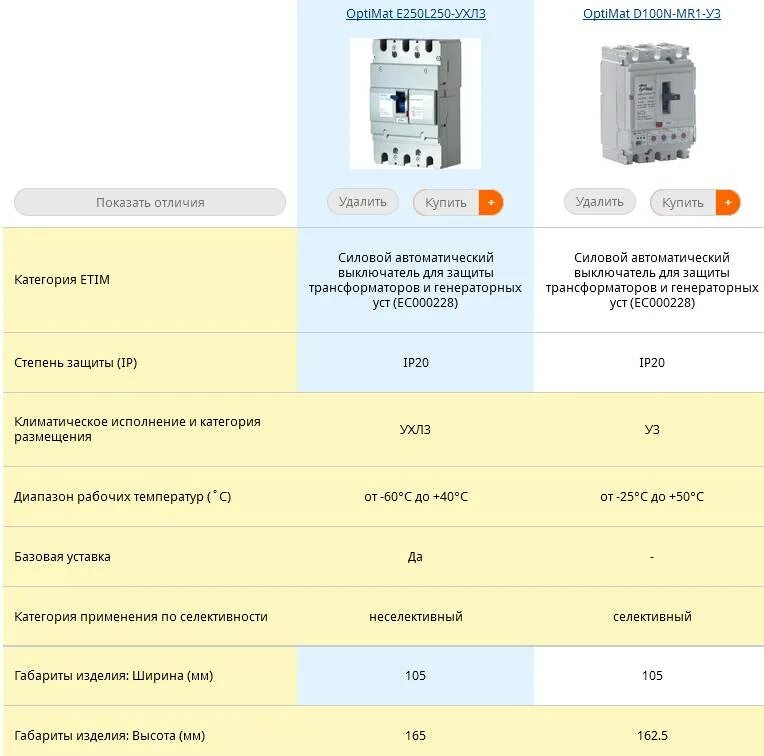 | | OptiMat E250L250-УХЛ3 | OptiMat D100N-MR1-У3 |
|---|---|---|
| Показать отличия | Удалить Купить + | Удалить Купить + |
| Категория ETIM | Силовой автоматический выключатель для защиты трансформаторов и генераторных уст (EC000228) | Силовой автоматический выключатель для защиты трансформаторов и генераторных уст (EC000228) |
| Степень защиты (IP) | IP20 | IP20 |
| Климатическое исполнение и категория размещения | УХЛ3 | У3 |
| Диапазон рабочих температур (˚C) | от -60°C до +40°C | от -25°C до +50°C |
| Базовая уставка | Да | - |
| Категория применения по селективности | неселективный | селективный |
| Габариты изделия: Ширина (мм) | 105 | 105 |
| Габариты изделия: Высота (мм) | 165 | 162.5 |